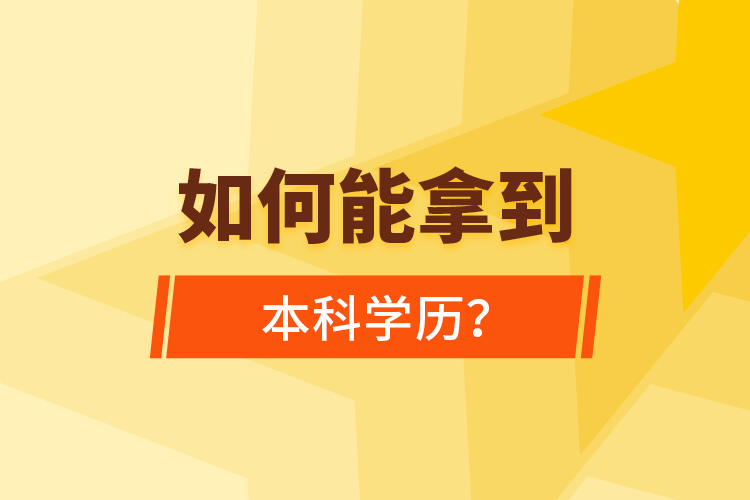 如何能拿到

本科学历？